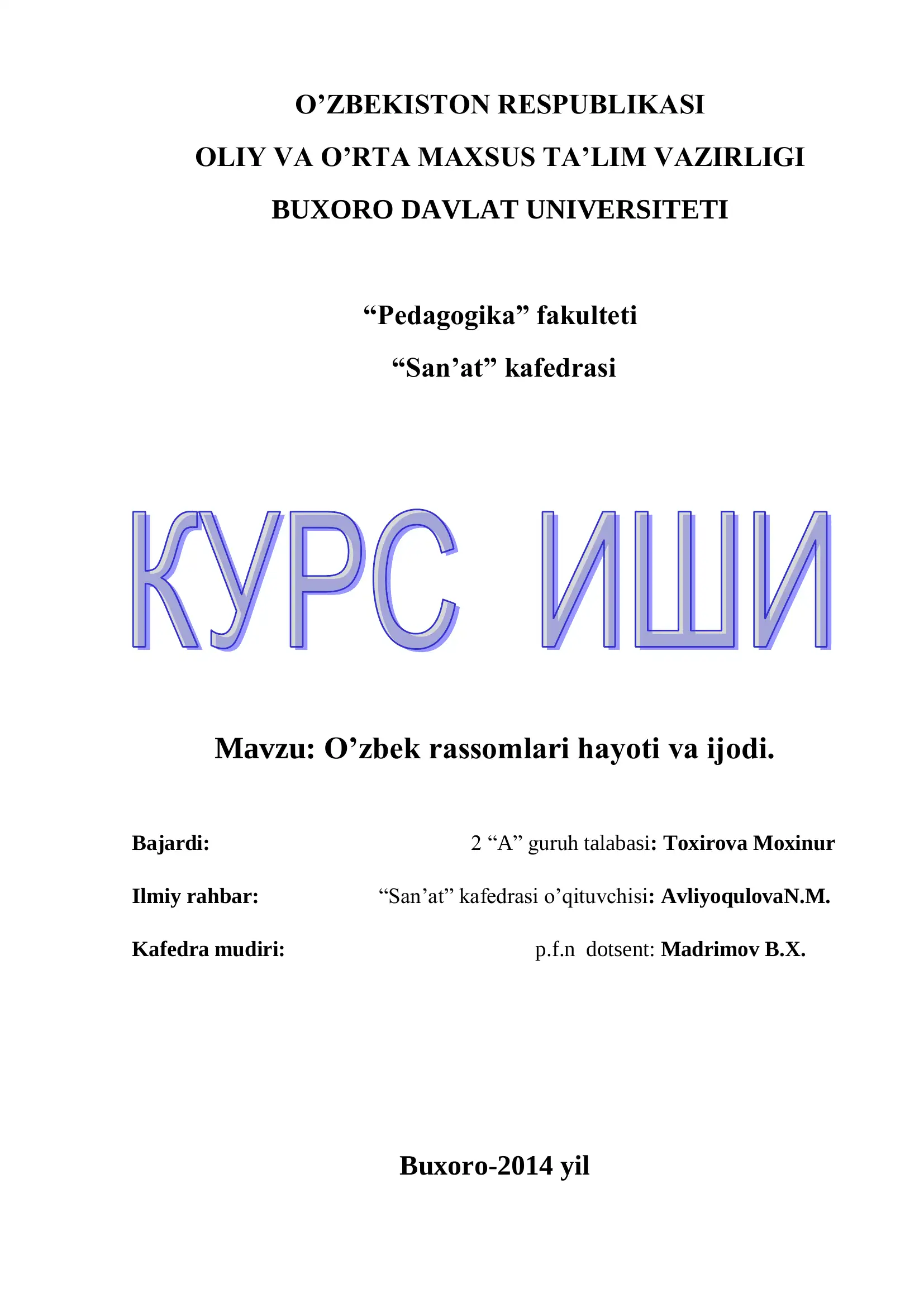 O’ZBEKISTON RESPUBLIKASI

OLIY VA O’RTA MAXSUS TA’LIM VAZIRLIGI

BUXORO DAVLAT UNIVERSITETI

“Pedagogika” fakulteti

“San’at” kafedrasi

КУРС ИШИ

Mavzu: O’zbek rassomlari hayoti va ijodi.

Bajardi: 2 “A” guruh talabasi: Toxirova Moxinur

Ilmiy rahbar: “San’at” kafedrasi o’qituvchisi: AvliyoqulovaN.M.

Kafedra mudiri: p.f.n dotsent: Madrimov B.X.

Buxoro-2014 yil